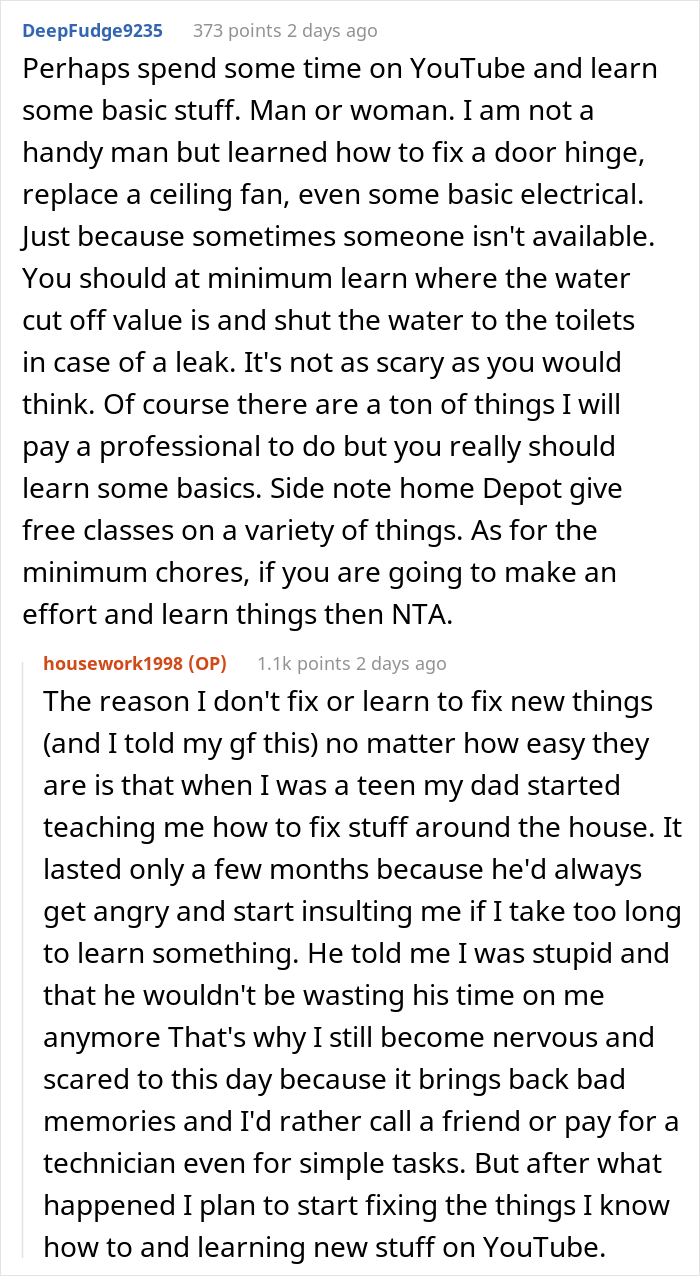 DeepFudge9235 373 points 2 days ago
Perhaps spend some time on YouTube and learn some basic stuff. Man or woman. I am not a handy man but learned how to fix a door hinge, replace a ceiling fan, even some basic electrical. Just because sometimes someone isn't available. You should at minimum learn where the water cut off value is and shut the water to the toilets in case of a leak. It's not as scary as you would think. Of course there are a ton of things I will pay a professional to do but you really should learn some basics. Side note home Depot give free classes on a variety of things. As for the minimum chores, if you are going to make an effort and learn things then NTA.

housework1998 (OP) 1.1k points 2 days ago
The reason I don't fix or learn to fix new things (and I told my gf this) no matter how easy they are is that when I was a teen my dad started teaching me how to fix stuff around the house. It lasted only a few months because he'd always get angry and start insulting me if I take too long to learn something. He told me I was stupid and that he wouldn't be wasting his time on me anymore That's why I still become nervous and scared to this day because it brings back bad memories and I'd rather call a friend or pay for a technician even for simple tasks. But after what happened I plan to start fixing the things I know how to and learning new stuff on YouTube.